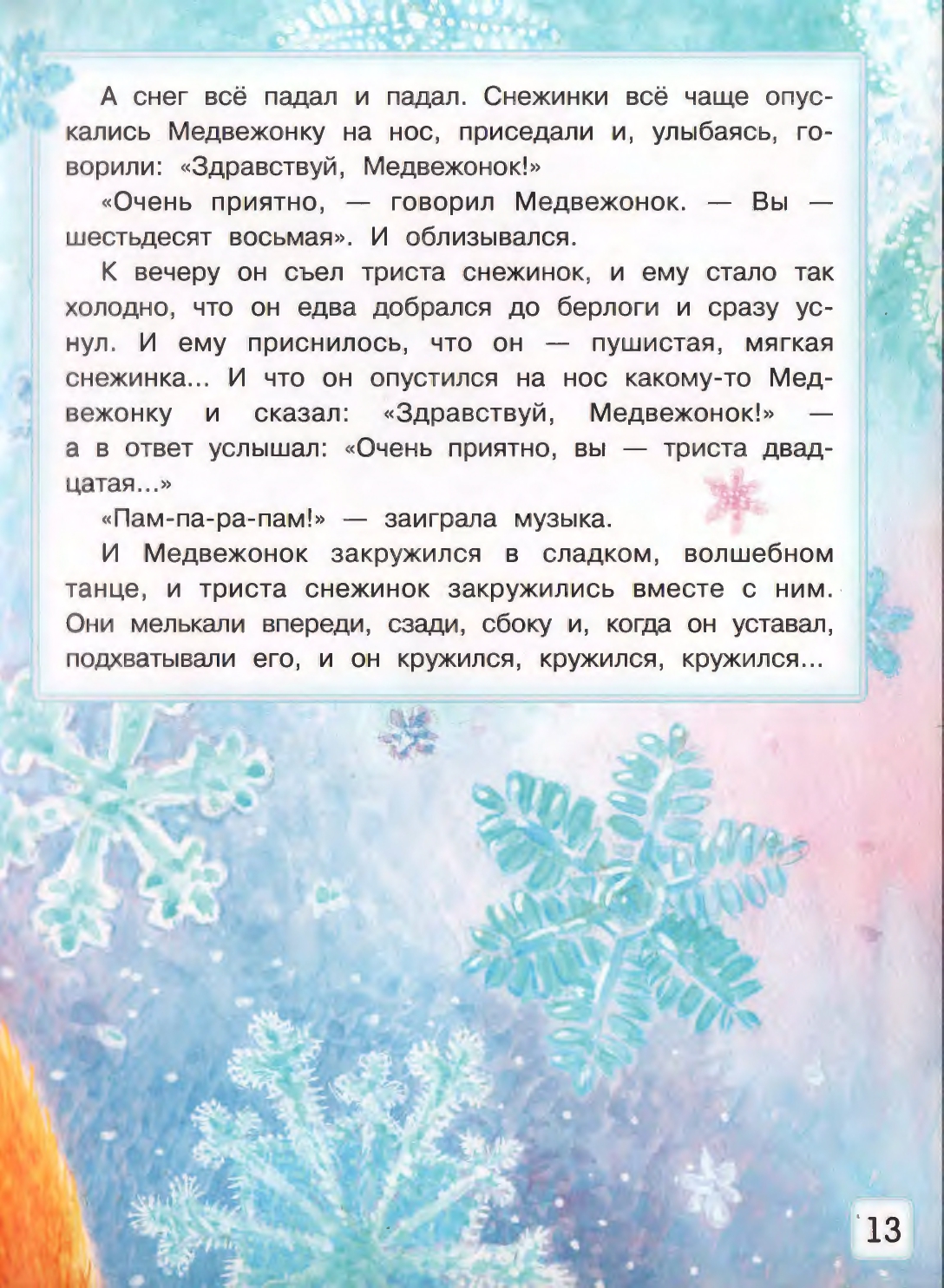 А снег всё падал и падал. Снежинки всё чаще опускались Медвежонку на нос, приседали и, улыбаясь, говорили: «Здравствуй, Медвежонок!»

«Очень приятно, — говорил Медвежонок. — Вы — шестьдесят восьмая». И облизывался.

К вечеру он съел триста снежинок, и ему стало так холодно, что он едва добрался до берлоги и сразу уснул. И ему приснилось, что он — пушистая, мягкая снежинка... И что он опустился на нос какому-то Медвежонку и сказал: «Здравствуй, Медвежонок!» — а в ответ услышал: «Очень приятно, вы — триста двадцатая...»

«Пам-па-ра-пам!» — заиграла музыка.

И Медвежонок закружился в сладком, волшебном танце, и триста снежинок закружились вместе с ним. Они мелькали впереди, сзади, сбоку и, когда он уставал, подхватывали его, и он кружился, кружился, кружился...

13